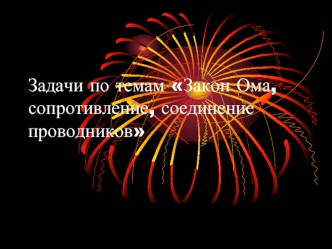 Задачи по темам «Закон Ома, сопротивление, соединение проводников»